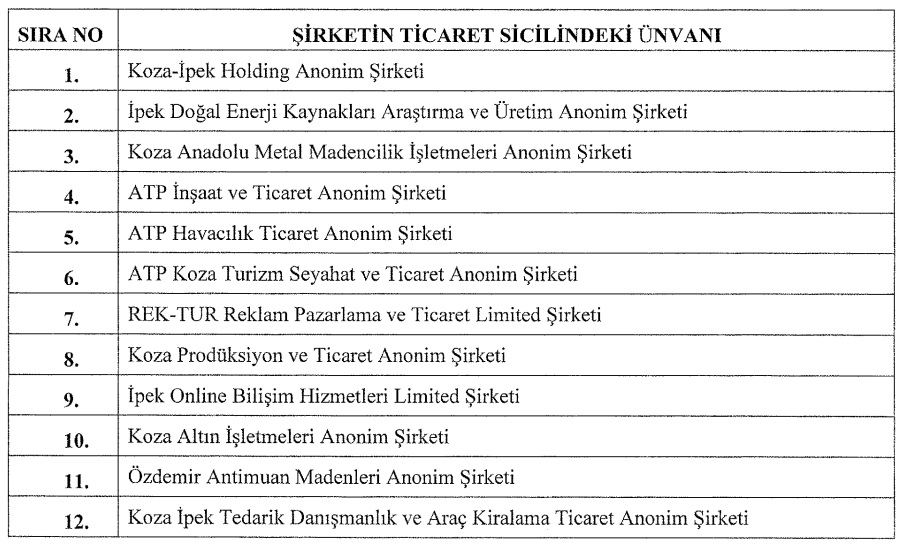 | SIRA NO | ŞİRKETİN TİCARET SİCİLİNDEKİ ÜNVANI |
|---|---|
| 1. | Koza-İpek Holding Anonim Şirketi |
| 2. | İpek Doğal Enerji Kaynakları Araştırma ve Üretim Anonim Şirketi |
| 3. | Koza Anadolu Metal Madencilik İşletmeleri Anonim Şirketi |
| 4. | ATP İnşaat ve Ticaret Anonim Şirketi |
| 5. | ATP Havacılık Ticaret Anonim Şirketi |
| 6. | ATP Koza Turizm Seyahat ve Ticaret Anonim Şirketi |
| 7. | REK-TUR Reklam Pazarlama ve Ticaret Limited Şirketi |
| 8. | Koza Prodüksiyon ve Ticaret Anonim Şirketi |
| 9. | İpek Online Bilişim Hizmetleri Limited Şirketi |
| 10. | Koza Altın İşletmeleri Anonim Şirketi |
| 11. | Özdemir Antimuan Madenleri Anonim Şirketi |
| 12. | Koza İpek Tedarik Danışmanlık ve Araç Kiralama Ticaret Anonim Şirketi |